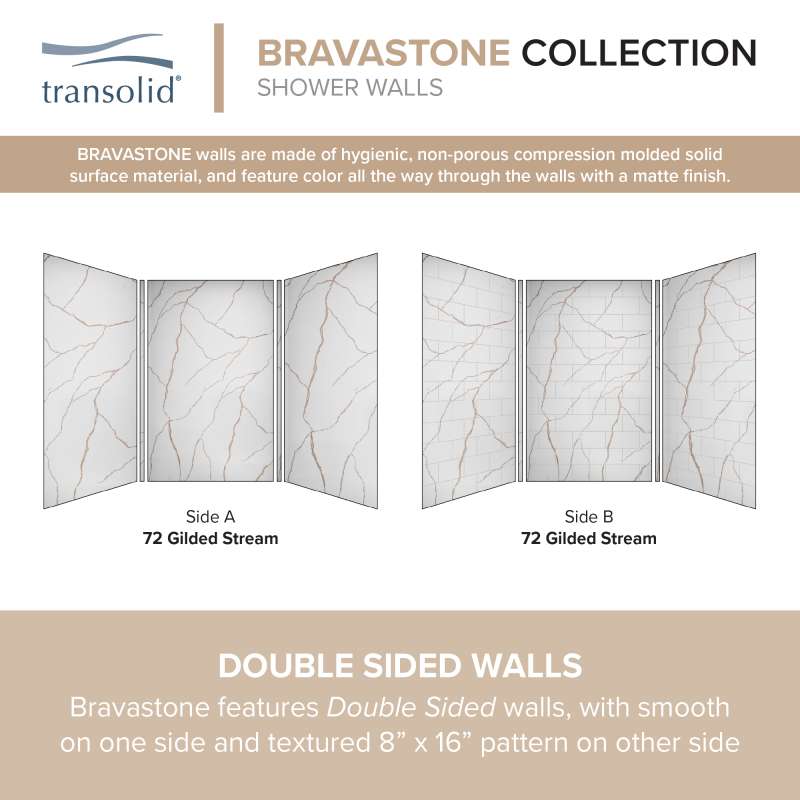 transolid®

BRAVASTONE COLLECTION
SHOWER WALLS

BRAVASTONE walls are made of hygienic, non-porous compression molded solid surface material, and feature color all the way through the walls with a matte finish.

Side A
72 Gilded Stream

Side B
72 Gilded Stream

DOUBLE SIDED WALLS
Bravastone features Double Sided walls, with smooth on one side and textured 8” x 16” pattern on other side